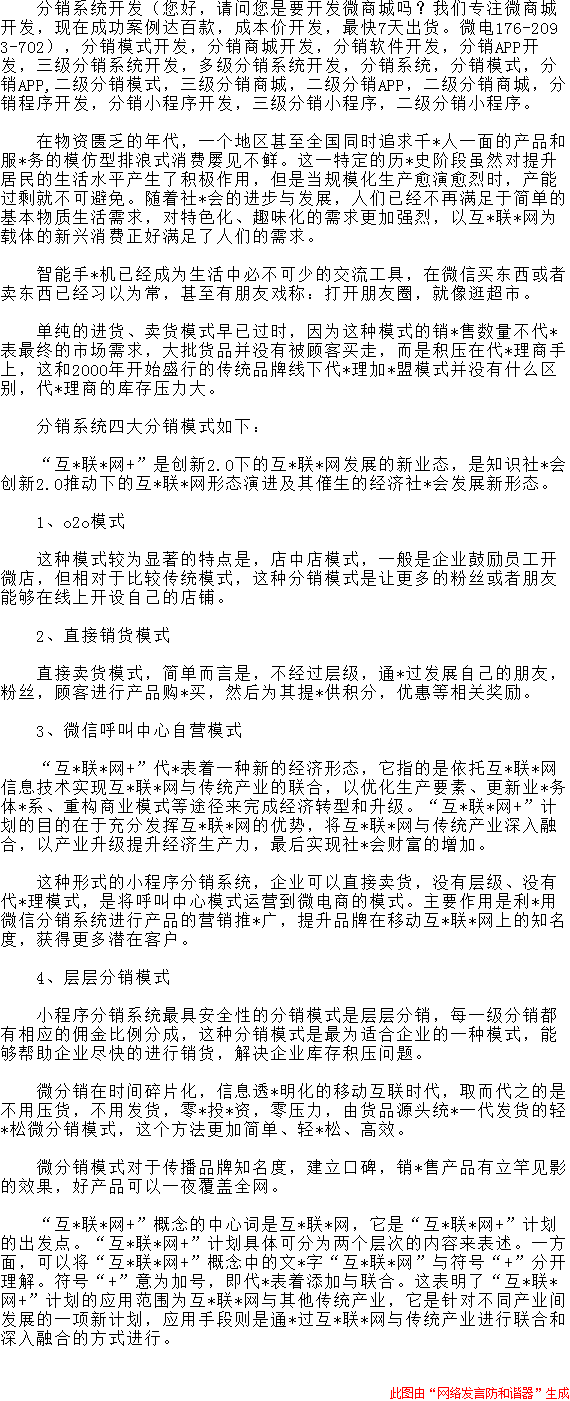 分销系统开发（您好，请问您是要开发微商城吗？我们专注微商城开发，现在成功案例达百款，成本价开发，最快7天出货。微电176-2093-702），分销模式开发，分销商城开发，分销软件开发，分销APP开发，三级分销系统开发，多级分销系统开发，分销系统，分销模式，分销APP,二级分销模式，三级分销商城，二级分销APP，二级分销商城，分销程序开发，分销小程序开发，三级分销小程序，二级分销小程序。

在物资匮乏的年代，一个地区甚至全国同时追求千*人一面的产品和服*务的模仿型排浪式消费屡见不鲜。这一特定的历*史阶段虽然对提升居民的生活水平产生了积极作用，但是当规模化生产愈演愈烈时，产能过剩就不可避免。随着社*会的进步与发展，人们已经不再满足于简单的基本物质生活需求，对特色化、趣味化的需求更加强烈，以互*联*网为载体的新兴消费正好满足了人们的需求。

智能手*机已经成为生活中必不可少的交流工具，在微信买东西或者卖东西已经习以为常，甚至有朋友戏称：打开朋友圈，就像逛超市。

单纯的进货、卖货模式早已过时，因为这种模式的销*售数量不代*表最终的市场需求，大批货品并没有被顾客买走，而是积压在代*理商手上，这和2000年开始盛行的传统品牌线下代*理加*盟模式并没有什么区别，代*理商的库存压力大。

分销系统四大分销模式如下：

“互*联*网+”是创新2.0下的互*联*网发展的新业态，是知识社*会创新2.0推动下的互*联*网形态演进及其催生的经济社*会发展新形态。

1、o2o模式

这种模式较为显著的特点是，店中店模式，一般是企业鼓励员工开微店，但相对于比较传统模式，这种分销模式是让更多的粉丝或者朋友能够在线上开设自己的店铺。

2、直接销货模式

直接卖货模式，简单而言是，不经过层级，通*过发展自己的朋友，粉丝，顾客进行产品购*买，然后为其提*供积分，优惠等相关奖励。

3、微信呼叫中心自营模式

“互*联*网+”代*表着一种新的经济形态，它指的是依托互*联*网信息技术实现互*联*网与传统产业的联合，以优化生产要素、更新业*务体*系、重构商业模式等途径来完成经济转型和升级。“互*联*网+”计划的目的在于充分发挥互*联*网的优势，将互*联*网与传统产业深入融合，以产业升级提升经济生产力，最后实现社*会财富的增加。

这种形式的小程序分销系统，企业可以直接卖货，没有层级、没有代*理模式，是将呼叫中心模式运营到微电商的模式。主要作用是利*用微信分销系统进行产品的营销推*广，提升品牌在移动互*联*网上的知名度，获得更多潜在客户。

4、层层分销模式

小程序分销系统最具安全性的分销模式是层层分销，每一级分销都有相应的佣金比例分成，这种分销模式是最为适合企业的一种模式，能够帮助企业尽快的进行销货，解决企业库存积压问题。

微分销在时间碎片化，信息透*明化的移动互联时代，取而代之的是不用压货，不用发货，零*投*资，零压力，由货品源头统*一代发货的轻*松微分销模式，这个方法更加简单、轻*松、高效。

微分销模式对于传播品牌知名度，建立口碑，销*售产品有立竿见影的效果，好产品可以一夜覆盖全网。

“互*联*网+”概念的中心词是互*联*网，它是“互*联*网+”计划的出发点。“互*联*网+”计划具体可分为两个层次的内容来表述。一方面，可以将“互*联*网+”概念中的文*字“互*联*网”与符号“+”分开理解。符号“+”意为加号，即代*表着添加与联合。这表明了“互*联*网+”计划的应用范围为互*联*网与其他传统产业，它是针对不同产业间发展的一项新计划，应用手段则是通*过互*联*网与传统产业进行联合和深入融合的方式进行。

此图由“网络发言防和谐器”生成